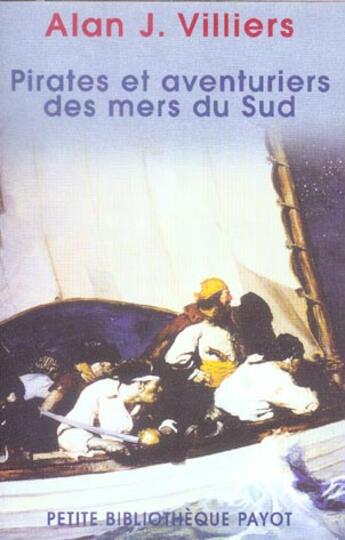 Alan J. Villiers

Pirates et aventuriers des mers du Sud

PETITE BIBLIOTHÈQUE PAYOT